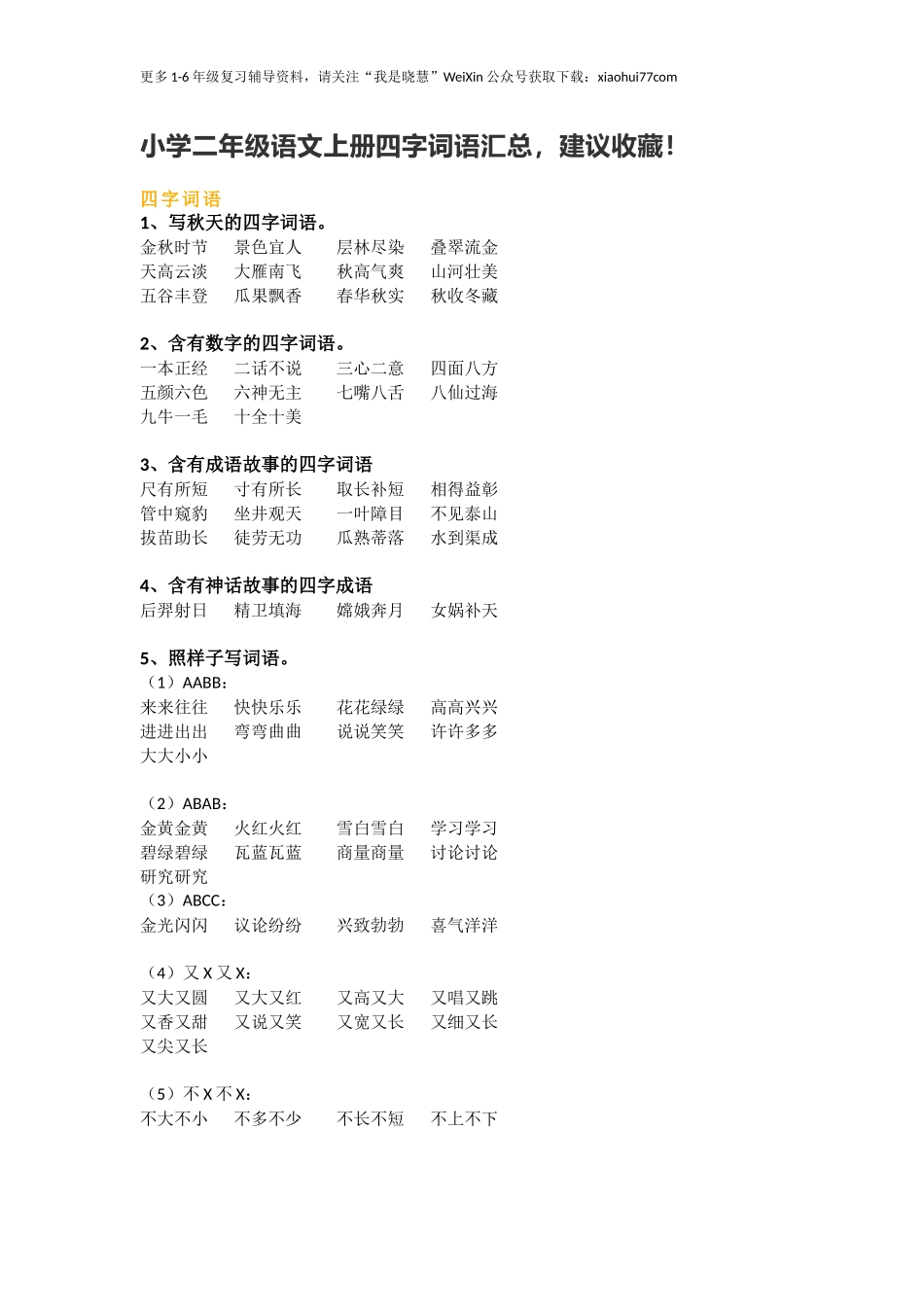 更多 1-6 年级复习辅导资料，请关注“我是晓慧”WeiXin 公众号获取下载：xiaohui77com

小学二年级语文上册四字词语汇总，建议收藏！

四字词语

1、写秋天的四字词语。
金秋时节　景色宜人　层林尽染　叠翠流金
天高云淡　大雁南飞　秋高气爽　山河壮美
五谷丰登　瓜果飘香　春华秋实　秋收冬藏

2、含有数字的四字词语。
一本正经　二话不说　三心二意　四面八方
五颜六色　六神无主　七嘴八舌　八仙过海
九牛一毛　十全十美

3、含有成语故事的四字词语
尺有所短　寸有所长　取长补短　相得益彰
管中窥豹　坐井观天　一叶障目　不见泰山
拔苗助长　徒劳无功　瓜熟蒂落　水到渠成

4、含有神话故事的四字成语
后羿射日　精卫填海　嫦娥奔月　女娲补天

5、照样子写词语。
（1）AABB：
来来往往　快快乐乐　花花绿绿　高高兴兴
进进出出　弯弯曲曲　说说笑笑　许许多多
大大小小

（2）ABAB：
金黄金黄　火红火红　雪白雪白　学习学习
碧绿碧绿　瓦蓝瓦蓝　商量商量　讨论讨论
研究研究
（3）ABCC：
金光闪闪　议论纷纷　兴致勃勃　喜气洋洋

（4）又 X 又 X：
又大又圆　又大又红　又高又大　又唱又跳
又香又甜　又说又笑　又宽又长　又细又长
又尖又长

（5）不 X 不 X：
不大不小　不多不少　不长不短　不上不下